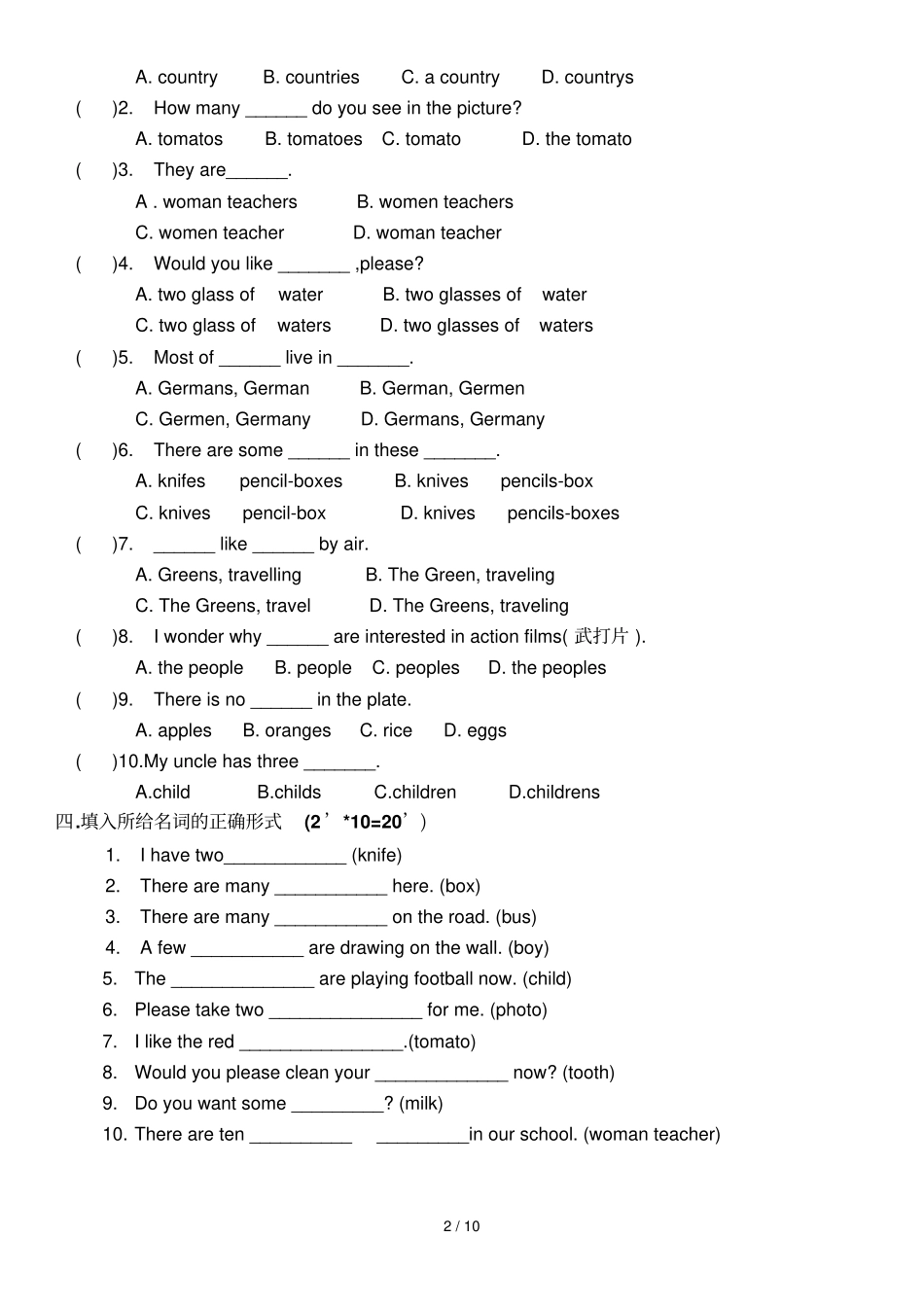 A. country B. countries C. a country D. countrys

( )2. How many ______ do you see in the picture?

A. tomatos B. tomatoes C. tomato D. the tomato

( )3. They are______.

A . woman teachers B. women teachers

C. women teacher D. woman teacher

( )4. Would you like _______ ,please?

A. two glass of water B. two glasses of water

C. two glass of waters D. two glasses of waters

( )5. Most of ______ live in _______.

A. Germans, German B. German, Germen

C. Germen, Germany D. Germans, Germany

( )6. There are some ______ in these _______.

A. knifes pencil-boxes B. knives pencils-box

C. knives pencil-box D. knives pencils-boxes

( )7. ______ like ______ by air.

A. Greens, travelling B. The Green, traveling

C. The Greens, travel D. The Greens, traveling

( )8. I wonder why ______ are interested in action films( 武打片 ).

A. the people B. people C. peoples D. the peoples

( )9. There is no ______ in the plate.

A. apples B. oranges C. rice D. eggs

( )10.My uncle has three _______.

A.child B.childs C.children D.childrens

四.填入所给名词的正确形式 (2’*10=20’)

1. I have two____________ (knife)

2. There are many ___________ here. (box)

3. There are many ___________ on the road. (bus)

4. A few ___________ are drawing on the wall. (boy)

5. The ______________ are playing football now. (child)

6. Please take two _______________ for me. (photo)

7. I like the red ________________.(tomato)

8. Would you please clean your _____________ now? (tooth)

9. Do you want some _________? (milk)

10. There are ten __________ _________in our school. (woman teacher)

2 / 10